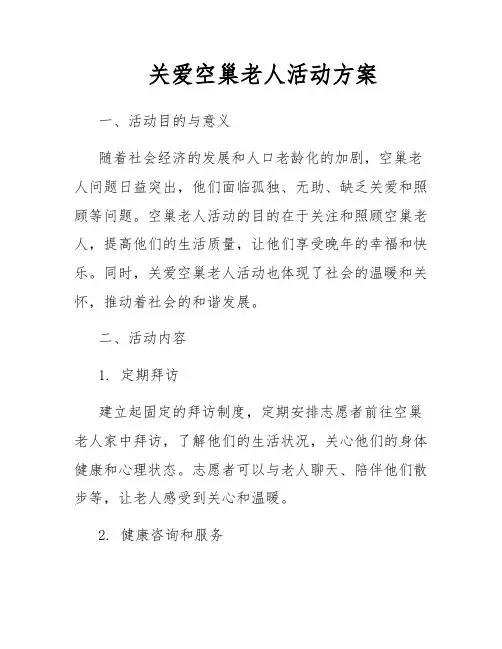 关爱空巢老人活动方案

一、活动目的与意义

随着社会经济的发展和人口老龄化的加剧，空巢老人问题日益突出，他们面临孤独、无助、缺乏关爱和照顾等问题。空巢老人活动的目的在于关注和照顾空巢老人，提高他们的生活质量，让他们享受晚年的幸福和快乐。同时，关爱空巢老人活动也体现了社会的温暖和关怀，推动着社会的和谐发展。

二、活动内容

1. 定期拜访

建立起固定的拜访制度，定期安排志愿者前往空巢老人家中拜访，了解他们的生活状况，关心他们的身体健康和心理状态。志愿者可以与老人聊天、陪伴他们散步等，让老人感受到关心和温暖。

2. 健康咨询和服务